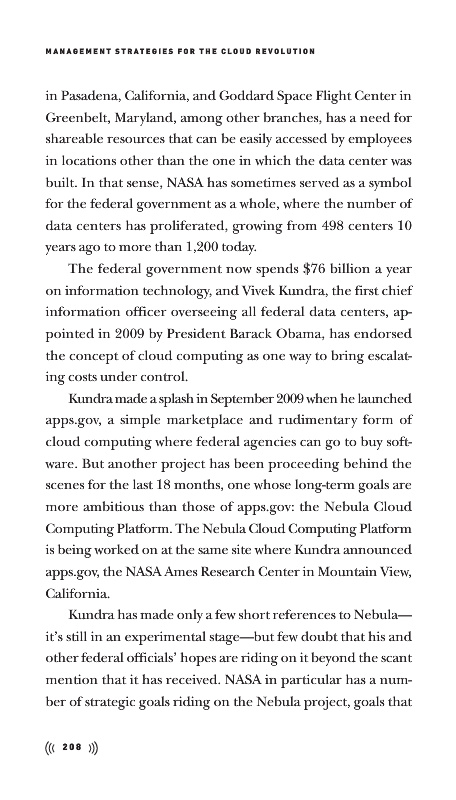 MANAGEMENT STRATEGIES FOR THE CLOUD REVOLUTION

in Pasadena, California, and Goddard Space Flight Center in Greenbelt, Maryland, among other branches, has a need for shareable resources that can be easily accessed by employees in locations other than the one in which the data center was built. In that sense, NASA has sometimes served as a symbol for the federal government as a whole, where the number of data centers has proliferated, growing from 498 centers 10 years ago to more than 1,200 today.

The federal government now spends $76 billion a year on information technology, and Vivek Kundra, the first chief information officer overseeing all federal data centers, appointed in 2009 by President Barack Obama, has endorsed the concept of cloud computing as one way to bring escalating costs under control.

Kundra made a splash in September 2009 when he launched apps.gov, a simple marketplace and rudimentary form of cloud computing where federal agencies can go to buy software. But another project has been proceeding behind the scenes for the last 18 months, one whose long-term goals are more ambitious than those of apps.gov: the Nebula Cloud Computing Platform. The Nebula Cloud Computing Platform is being worked on at the same site where Kundra announced apps.gov, the NASA Ames Research Center in Mountain View, California.

Kundra has made only a few short references to Nebula—it's still in an experimental stage—but few doubt that his and other federal officials' hopes are riding on it beyond the scant mention that it has received. NASA in particular has a number of strategic goals riding on the Nebula project, goals that

((( 208 )))